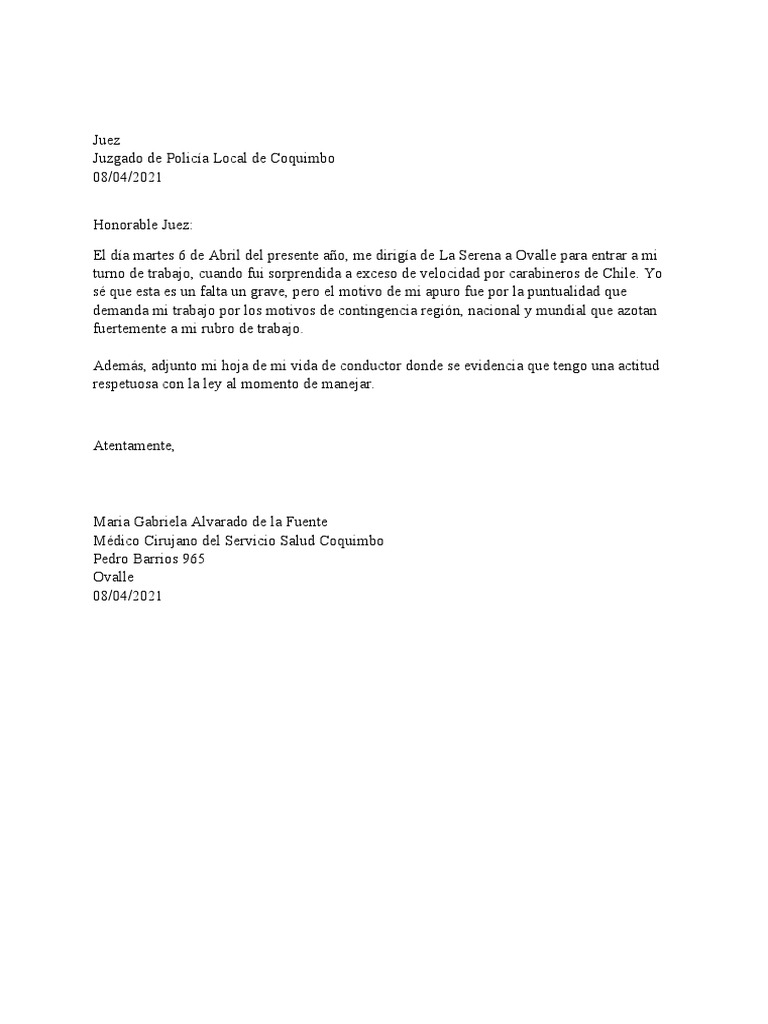 Juez
Juzgado de Policía Local de Coquimbo
08/04/2021

Honorable Juez:

El día martes 6 de Abril del presente año, me dirigía de La Serena a Ovalle para entrar a mi turno de trabajo, cuando fui sorprendida a exceso de velocidad por carabineros de Chile. Yo sé que esta es un falta un grave, pero el motivo de mi apuro fue por la puntualidad que demanda mi trabajo por los motivos de contingencia región, nacional y mundial que azotan fuertemente a mi rubro de trabajo.

Además, adjunto mi hoja de mi vida de conductor donde se evidencia que tengo una actitud respetuosa con la ley al momento de manejar.

Atentamente,

Maria Gabriela Alvarado de la Fuente
Médico Cirujano del Servicio Salud Coquimbo
Pedro Barrios 965
Ovalle
08/04/2021